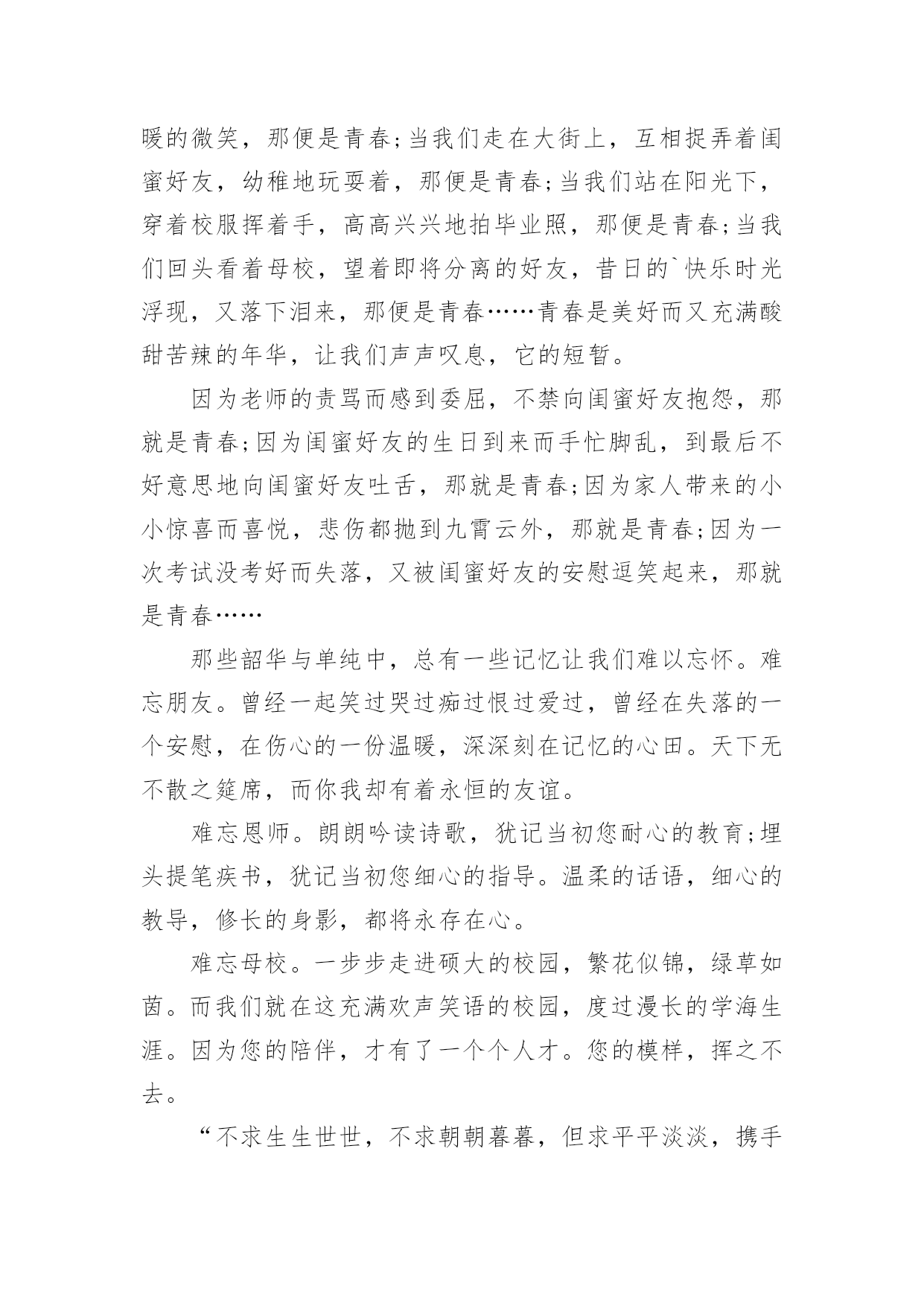 暖的微笑，那便是青春;当我们走在大街上，互相捉弄着闺蜜好友，幼稚地玩耍着，那便是青春;当我们站在阳光下，穿着校服挥着手，高高兴兴地拍毕业照，那便是青春;当我们回头看着母校，望着即将分离的好友，昔日的`快乐时光浮现，又落下泪来，那便是青春……青春是美好而又充满酸甜苦辣的年华，让我们声声叹息，它的短暂。

因为老师的责骂而感到委屈，不禁向闺蜜好友抱怨，那就是青春;因为闺蜜好友的生日到来而手忙脚乱，到最后不好意思地向闺蜜好友吐舌，那就是青春;因为家人带来的小小惊喜而喜悦，悲伤都抛到九霄云外，那就是青春;因为一次考试没考好而失落，又被闺蜜好友的安慰逗笑起来，那就是青春……

那些韶华与单纯中，总有一些记忆让我们难以忘怀。难忘朋友。曾经一起笑过哭过痴过恨过爱过，曾经在失落的一个安慰，在伤心的一份温暖，深深刻在记忆的心田。天下无不散之筵席，而你我却有着永恒的友谊。

难忘恩师。朗朗吟读诗歌，犹记当初您耐心的教育;埋头提笔疾书，犹记当初您细心的指导。温柔的话语，细心的教导，修长的身影，都将永存在心。

难忘母校。一步步走进硕大的校园，繁花似锦，绿草如茵。而我们就在这充满欢声笑语的校园，度过漫长的学海生涯。因为您的陪伴，才有了一个个人才。您的模样，挥之不去。

“不求生生世世，不求朝朝暮暮，但求平平淡淡，携手